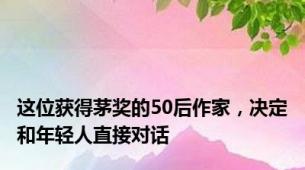 这位获得茅奖的50后作家，决定和年轻人直接对话